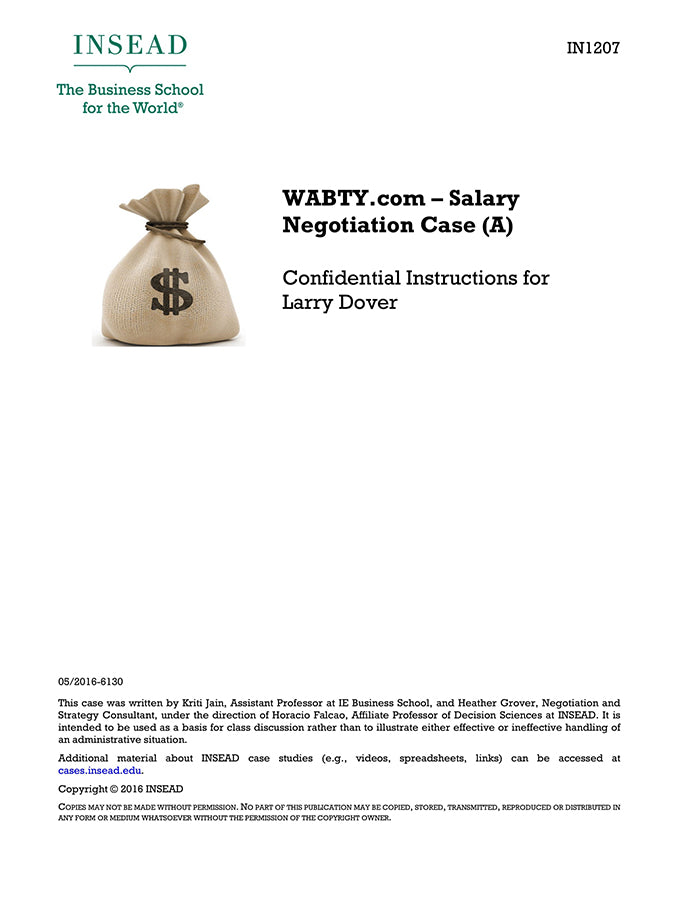 INSEAD

The Business School for the World®

IN1207

$

WABTY.com – Salary Negotiation Case (A)

Confidential Instructions for Larry Dover

05/2016-6130

This case was written by Kriti Jain, Assistant Professor at IE Business School, and Heather Grover, Negotiation and Strategy Consultant, under the direction of Horacio Falcao, Affiliate Professor of Decision Sciences at INSEAD. It is intended to be used as a basis for class discussion rather than to illustrate either effective or ineffective handling of an administrative situation.

Additional material about INSEAD case studies (e.g., videos, spreadsheets, links) can be accessed at cases.insead.edu.

Copyright © 2016 INSEAD

COPIES MAY NOT BE MADE WITHOUT PERMISSION. NO PART OF THIS PUBLICATION MAY BE COPIED, STORED, TRANSMITTED, REPRODUCED OR DISTRIBUTED IN ANY FORM OR MEDIUM WHATSOEVER WITHOUT THE PERMISSION OF THE COPYRIGHT OWNER.